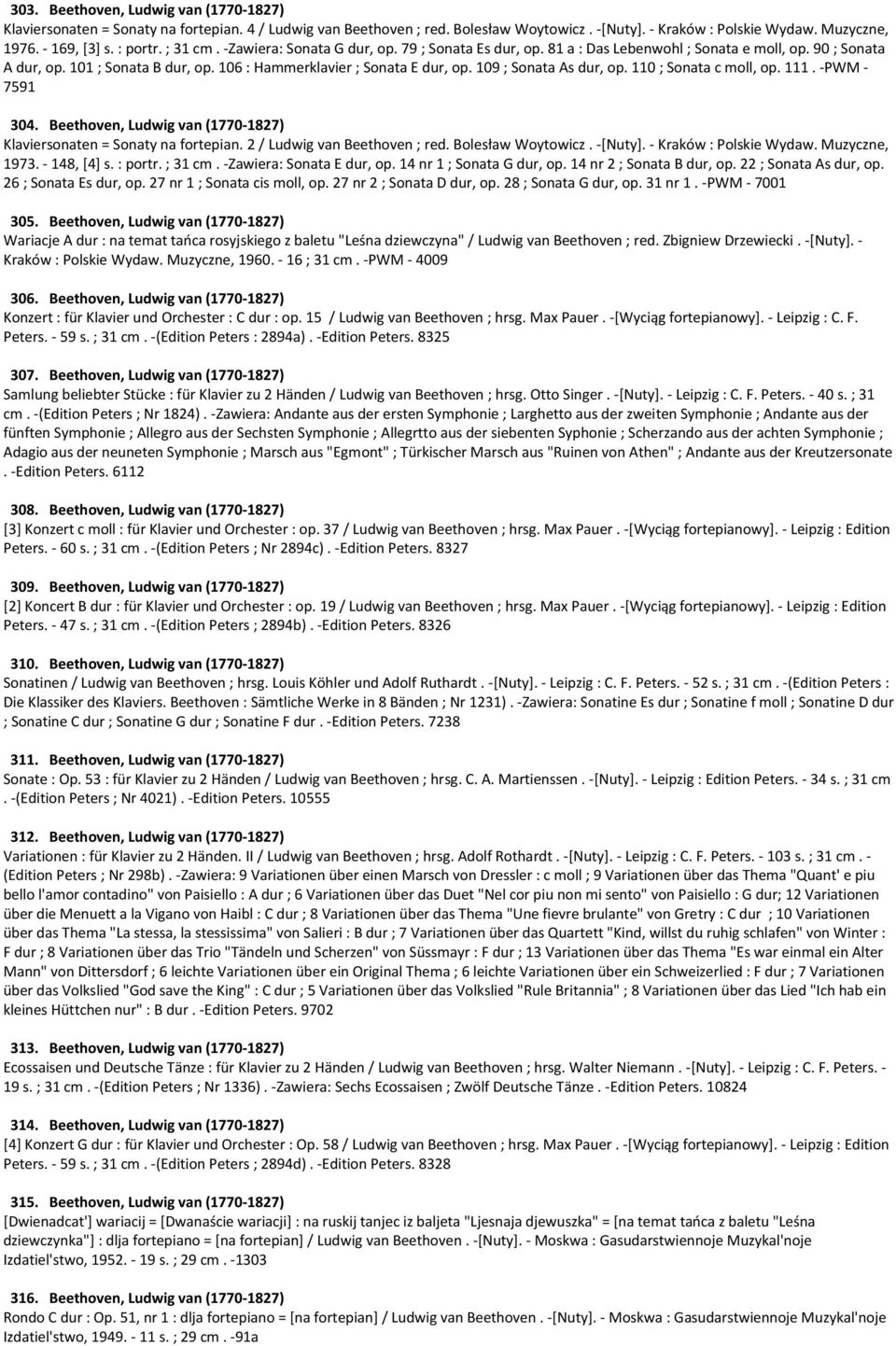 303. Beethoven, Ludwig van (1770-1827)
Klaviersonaten = Sonaty na fortepian. 4 / Ludwig van Beethoven ; red. Bolesław Woytowicz . -[Nuty]. - Kraków : Polskie Wydaw. Muzyczne, 1976. - 169, [3] s. : portr. ; 31 cm . -Zawiera: Sonata G dur, op. 79 ; Sonata Es dur, op. 81 a : Das Lebenwohl ; Sonata e moll, op. 90 ; Sonata A dur, op. 101 ; Sonata B dur, op. 106 : Hammerklavier ; Sonata E dur, op. 109 ; Sonata As dur, op. 110 ; Sonata c moll, op. 111 . -PWM - 7591

304. Beethoven, Ludwig van (1770-1827)
Klaviersonaten = Sonaty na fortepian. 2 / Ludwig van Beethoven ; red. Bolesław Woytowicz . -[Nuty]. - Kraków : Polskie Wydaw. Muzyczne, 1973. - 148, [4] s. : portr. ; 31 cm . -Zawiera: Sonata E dur, op. 14 nr 1 ; Sonata G dur, op. 14 nr 2 ; Sonata B dur, op. 22 ; Sonata As dur, op. 26 ; Sonata Es dur, op. 27 nr 1 ; Sonata cis moll, op. 27 nr 2 ; Sonata D dur, op. 28 ; Sonata G dur, op. 31 nr 1 . -PWM - 7001

305. Beethoven, Ludwig van (1770-1827)
Wariacje A dur : na temat tańca rosyjskiego z baletu "Leśna dziewczyna" / Ludwig van Beethoven ; red. Zbigniew Drzewiecki . -[Nuty]. - Kraków : Polskie Wydaw. Muzyczne, 1960. - 16 ; 31 cm . -PWM - 4009

306. Beethoven, Ludwig van (1770-1827)
Konzert : für Klavier und Orchester : C dur : op. 15 / Ludwig van Beethoven ; hrsg. Max Pauer . -[Wyciąg fortepianowy]. - Leipzig : C. F. Peters. - 59 s. ; 31 cm . -(Edition Peters : 2894a) . -Edition Peters. 8325

307. Beethoven, Ludwig van (1770-1827)
Samlung beliebter Stücke : für Klavier zu 2 Händen / Ludwig van Beethoven ; hrsg. Otto Singer . -[Nuty]. - Leipzig : C. F. Peters. - 40 s. ; 31 cm . -(Edition Peters ; Nr 1824) . -Zawiera: Andante aus der ersten Symphonie ; Larghetto aus der zweiten Symphonie ; Andante aus der fünften Symphonie ; Allegro aus der Sechsten Symphonie ; Allegrtto aus der siebenten Syphonie ; Scherzando aus der achten Symphonie ; Adagio aus der neuneten Symphonie ; Marsch aus "Egmont" ; Türkischer Marsch aus "Ruinen von Athen" ; Andante aus der Kreutzersonate . -Edition Peters. 6112

308. Beethoven, Ludwig van (1770-1827)
[3] Konzert c moll : für Klavier und Orchester : op. 37 / Ludwig van Beethoven ; hrsg. Max Pauer . -[Wyciąg fortepianowy]. - Leipzig : Edition Peters. - 60 s. ; 31 cm . -(Edition Peters ; Nr 2894c) . -Edition Peters. 8327

309. Beethoven, Ludwig van (1770-1827)
[2] Koncert B dur : für Klavier und Orchester : op. 19 / Ludwig van Beethoven ; hrsg. Max Pauer . -[Wyciąg fortepianowy]. - Leipzig : Edition Peters. - 47 s. ; 31 cm . -(Edition Peters ; 2894b) . -Edition Peters. 8326

310. Beethoven, Ludwig van (1770-1827)
Sonatinen / Ludwig van Beethoven ; hrsg. Louis Köhler und Adolf Ruthardt . -[Nuty]. - Leipzig : C. F. Peters. - 52 s. ; 31 cm . -(Edition Peters : Die Klassiker des Klaviers. Beethoven : Sämtliche Werke in 8 Bänden ; Nr 1231) . -Zawiera: Sonatine Es dur ; Sonatine f moll ; Sonatine D dur ; Sonatine C dur ; Sonatine G dur ; Sonatine F dur . -Edition Peters. 7238

311. Beethoven, Ludwig van (1770-1827)
Sonate : Op. 53 : für Klavier zu 2 Händen / Ludwig van Beethoven ; hrsg. C. A. Martienssen . -[Nuty]. - Leipzig : Edition Peters. - 34 s. ; 31 cm . -(Edition Peters ; Nr 4021) . -Edition Peters. 10555

312. Beethoven, Ludwig van (1770-1827)
Variationen : für Klavier zu 2 Händen. II / Ludwig van Beethoven ; hrsg. Adolf Rothardt . -[Nuty]. - Leipzig : C. F. Peters. - 103 s. ; 31 cm . -(Edition Peters ; Nr 298b) . -Zawiera: 9 Variationen über einen Marsch von Dressler : c moll ; 9 Variationen über das Thema "Quant' e piu bello l'amor contadino" von Paisiello : A dur ; 6 Variationen über das Duet "Nel cor piu non mi sento" von Paisiello : G dur; 12 Variationen über die Menuett a la Vigano von Haibl : C dur ; 8 Variationen über das Thema "Une fievre brulante" von Gretry : C dur ; 10 Variationen über das Thema "La stessa, la stessissima" von Salieri : B dur ; 7 Variationen über das Quartett "Kind, willst du ruhig schlafen" von Winter : F dur ; 8 Variationen über das Trio "Tändeln und Scherzen" von Süssmayr : F dur ; 13 Variationen über das Thema "Es war einmal ein Alter Mann" von Dittersdorf ; 6 leichte Variationen über ein Original Thema ; 6 leichte Variationen über ein Schweizerlied : F dur ; 7 Variationen über das Volkslied "God save the King" : C dur ; 5 Variationen über das Volkslied "Rule Britannia" ; 8 Variationen über das Lied "Ich hab ein kleines Hüttchen nur" : B dur . -Edition Peters. 9702

313. Beethoven, Ludwig van (1770-1827)
Ecossaisen und Deutsche Tänze : für Klavier zu 2 Händen / Ludwig van Beethoven ; hrsg. Walter Niemann . -[Nuty]. - Leipzig : C. F. Peters. - 19 s. ; 31 cm . -(Edition Peters ; Nr 1336) . -Zawiera: Sechs Ecossaisen ; Zwölf Deutsche Tänze . -Edition Peters. 10824

314. Beethoven, Ludwig van (1770-1827)
[4] Konzert G dur : für Klavier und Orchester : Op. 58 / Ludwig van Beethoven ; hrsg. Max Pauer . -[Wyciąg fortepianowy]. - Leipzig : Edition Peters. - 59 s. ; 31 cm . -(Edition Peters ; 2894d) . -Edition Peters. 8328

315. Beethoven, Ludwig van (1770-1827)
[Dwienadcat'] wariacij = [Dwanaście wariacji] : na ruskij tanjec iz baljeta "Ljesnaja djewuszka" = [na temat tańca z baletu "Leśna dziewczynka"] : dlja fortepiano = [na fortepian] / Ludwig van Beethoven . -[Nuty]. - Moskwa : Gasudarstwiennoje Muzykal'noje Izdatiel'stwo, 1952. - 19 s. ; 29 cm . -1303

316. Beethoven, Ludwig van (1770-1827)
Rondo C dur : Op. 51, nr 1 : dlja fortepiano = [na fortepian] / Ludwig van Beethoven . -[Nuty]. - Moskwa : Gasudarstwiennoje Muzykal'noje Izdatiel'stwo, 1949. - 11 s. ; 29 cm . -91a